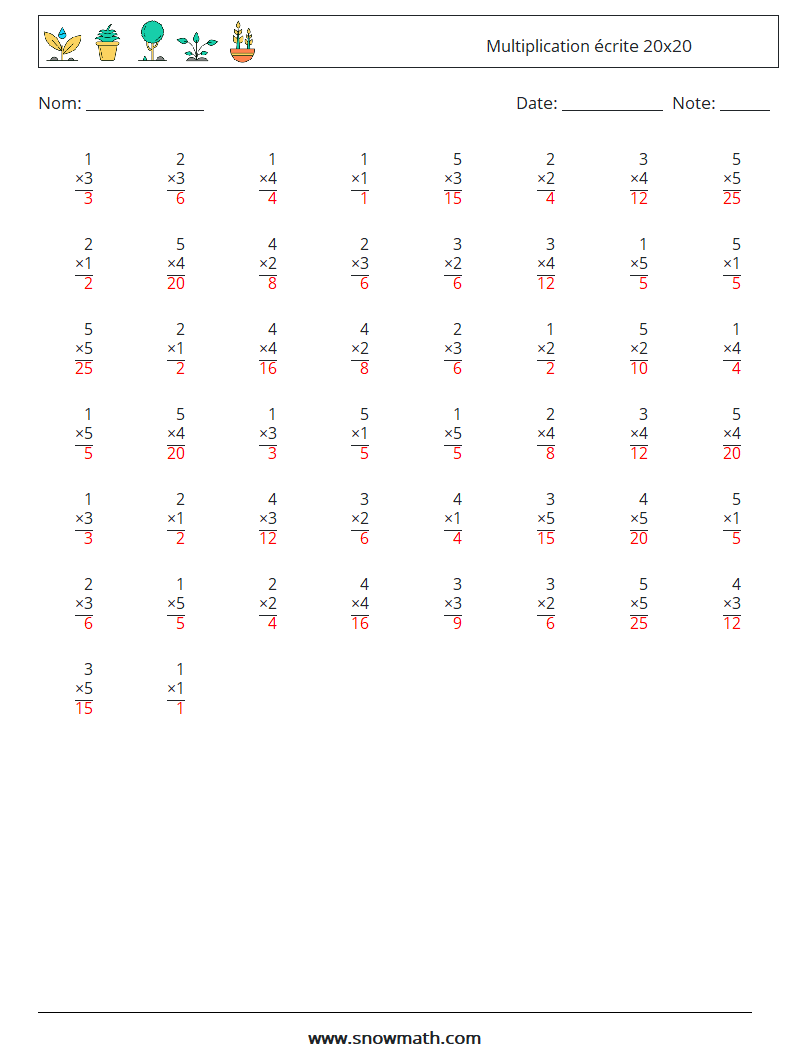 Multiplication écrite 20x20

Nom: ______________ Date: ____________ Note: ______

| | | | | | | | |
|---|---|---|---|---|---|---|---|
| 1 ×3 3 | 2 ×3 6 | 1 ×4 4 | 1 ×1 1 | 5 ×3 15 | 2 ×2 4 | 3 ×4 12 | 5 ×5 25 |
| 2 ×1 2 | 5 ×4 20 | 4 ×2 8 | 2 ×3 6 | 3 ×2 6 | 3 ×4 12 | 1 ×5 5 | 5 ×1 5 |
| 5 ×5 25 | 2 ×1 2 | 4 ×4 16 | 4 ×2 8 | 2 ×3 6 | 1 ×2 2 | 5 ×2 10 | 1 ×4 4 |
| 1 ×5 5 | 5 ×4 20 | 1 ×3 3 | 5 ×1 5 | 1 ×5 5 | 2 ×4 8 | 3 ×4 12 | 5 ×4 20 |
| 1 ×3 3 | 2 ×1 2 | 4 ×3 12 | 3 ×2 6 | 4 ×1 4 | 3 ×5 15 | 4 ×5 20 | 5 ×1 5 |
| 2 ×3 6 | 1 ×5 5 | 2 ×2 4 | 4 ×4 16 | 3 ×3 9 | 3 ×2 6 | 5 ×5 25 | 4 ×3 12 |
| 3 ×5 15 | 1 ×1 1 | | | | | | |

www.snowmath.com